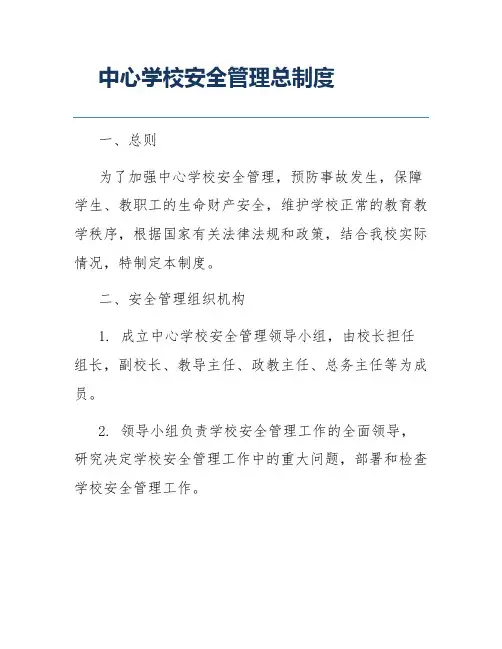 中心学校安全管理总制度

一、总则

为了加强中心学校安全管理，预防事故发生，保障学生、教职工的生命财产安全，维护学校正常的教育教学秩序，根据国家有关法律法规和政策，结合我校实际情况，特制定本制度。

二、安全管理组织机构

1. 成立中心学校安全管理领导小组，由校长担任组长，副校长、教导主任、政教主任、总务主任等为成员。

2. 领导小组负责学校安全管理工作的全面领导，研究决定学校安全管理工作中的重大问题，部署和检查学校安全管理工作。